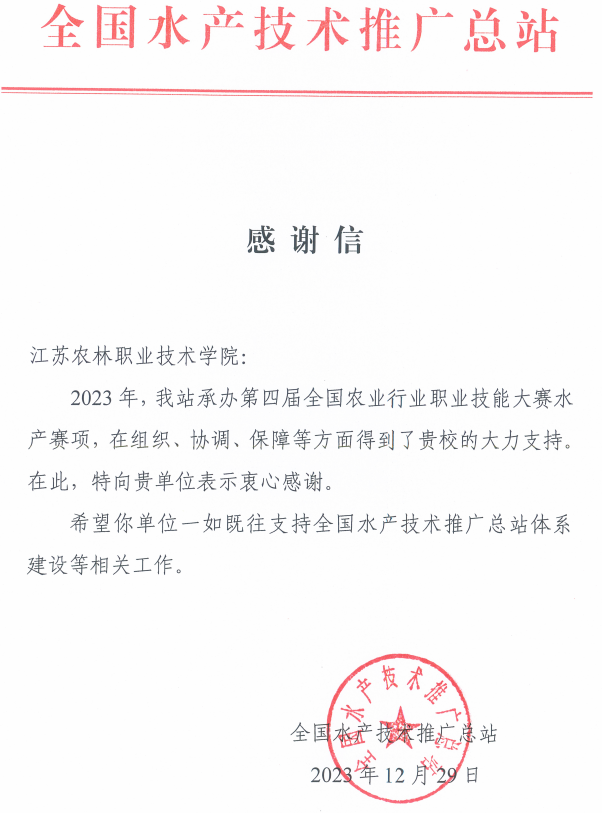 全国水产技术推广总站

感谢信

江苏农林职业技术学院:

2023年，我站承办第四届全国农业行业职业技能大赛水产赛项，在组织、协调、保障等方面得到了贵校的大力支持。在此，特向贵单位表示衷心感谢。

希望你单位一如既往支持全国水产技术推广总站体系建设等相关工作。

全国水产技术推广总站

全国水产技术推广总站

2023年12月29日